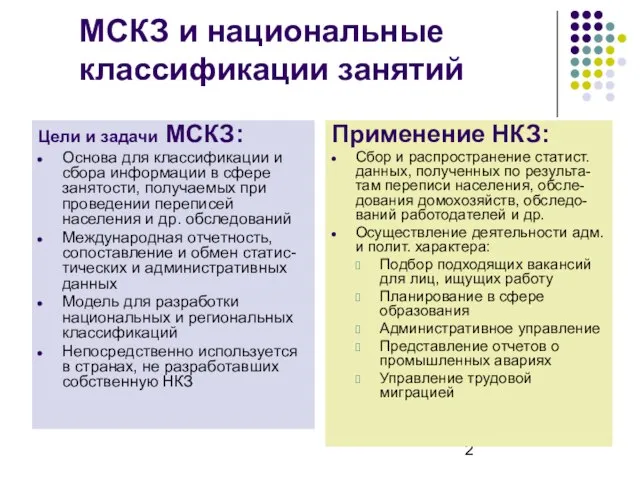 МСКЗ и национальные классификации занятий

Цели и задачи МСКЗ:

- Основа для классификации и сбора информации в сфере занятости, получаемых при проведении переписей населения и др. обследований
- Международная отчетность, сопоставление и обмен статистических и административных данных
- Модель для разработки национальных и региональных классификаций
- Непосредственно используется в странах, не разработавших собственную НКЗ

Применение НКЗ:

- Сбор и распространение статист. данных, полученных по результатам переписи населения, обследования домохозяйств, обследований работодателей и др.
- Осуществление деятельности адм. и полит. характера:
  - Подбор подходящих вакансий для лиц, ищущих работу
  - Планирование в сфере образования
  - Административное управление
  - Представление отчетов о промышленных авариях
  - Управление трудовой миграцией

2